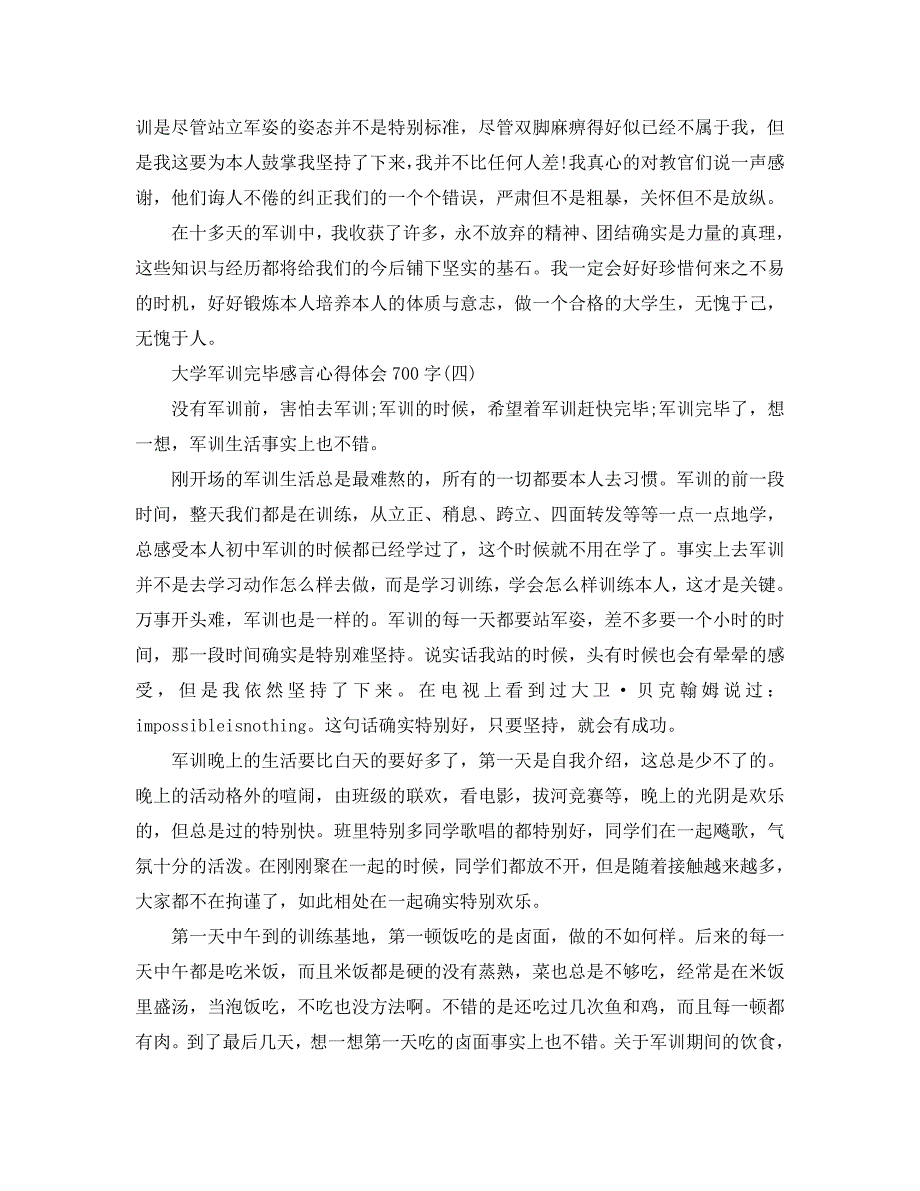 训是尽管站立军姿的姿态并不是特别标准，尽管双脚麻痹得好似已经不属于我，但是我这要为本人鼓掌我坚持了下来，我并不比任何人差!我真心的对教官们说一声感谢，他们诲人不倦的纠正我们的一个个错误，严肃但不是粗暴，关怀但不是放纵。

在十多天的军训中，我收获了许多，永不放弃的精神、团结确实是力量的真理，这些知识与经历都将给我们的今后铺下坚实的基石。我一定会好好珍惜何来之不易的时机，好好锻炼本人培养本人的体质与意志，做一个合格的大学生，无愧于己，无愧于人。

大学军训完毕感言心得体会700字(四)

没有军训前，害怕去军训;军训的时候，希望着军训赶快完毕;军训完毕了，想一想，军训生活事实上也不错。

刚开场的军训生活总是最难熬的，所有的一切都要本人去习惯。军训的前一段时间，整天我们都是在训练，从立正、稍息、跨立、四面转发等等一点一点地学，总感受本人初中军训的时候都已经学过了，这个时候就不用在学了。事实上去军训并不是去学习动作怎么样去做，而是学习训练，学会怎么样训练本人，这才是关键。万事开头难，军训也是一样的。军训的每一天都要站军姿，差不多要一个小时的时间，那一段时间确实是特别难坚持。说实话我站的时候，头有时候也会有晕晕的感受，但是我依然坚持了下来。在电视上看到过大卫·贝克翰姆说过：impossibleisnothing。这句话确实特别好，只要坚持，就会有成功。

军训晚上的生活要比白天的要好多了，第一天是自我介绍，这总是少不了的。晚上的活动格外的喧闹，由班级的联欢，看电影，拔河竞赛等，晚上的光阴是欢乐的，但总是过的特别快。班里特别多同学歌唱的都特别好，同学们在一起飚歌，气氛十分的活泼。在刚刚聚在一起的时候，同学们都放不开，但是随着接触越来越多，大家都不在拘谨了，如此相处在一起确实特别欢乐。

第一天中午到的训练基地，第一顿饭吃的是卤面，做的不如何样。后来的每一天中午都是吃米饭，而且米饭都是硬的没有蒸熟，菜也总是不够吃，经常是在米饭里盛汤，当泡饭吃，不吃也没方法啊。不错的是还吃过几次鱼和鸡，而且每一顿都有肉。到了最后几天，想一想第一天吃的卤面事实上也不错。关于军训期间的饮食，